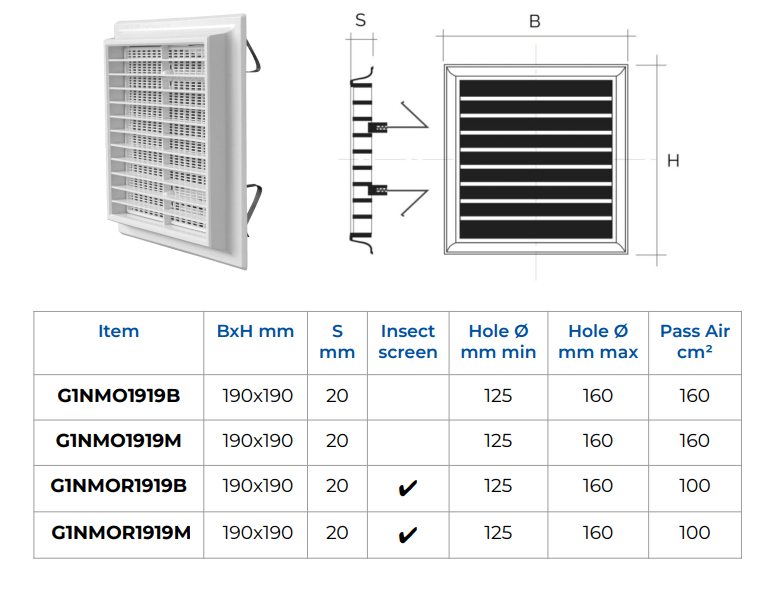 S

B

H

| Item | BxH mm | S mm | Insect screen | Hole Ø mm min | Hole Ø mm max | Pass Air cm² |
|---|---|---|---|---|---|---|
| G1NMO1919B | 190x190 | 20 | | 125 | 160 | 160 |
| G1NMO1919M | 190x190 | 20 | | 125 | 160 | 160 |
| G1NMOR1919B | 190x190 | 20 | ✔ | 125 | 160 | 100 |
| G1NMOR1919M | 190x190 | 20 | ✔ | 125 | 160 | 100 |